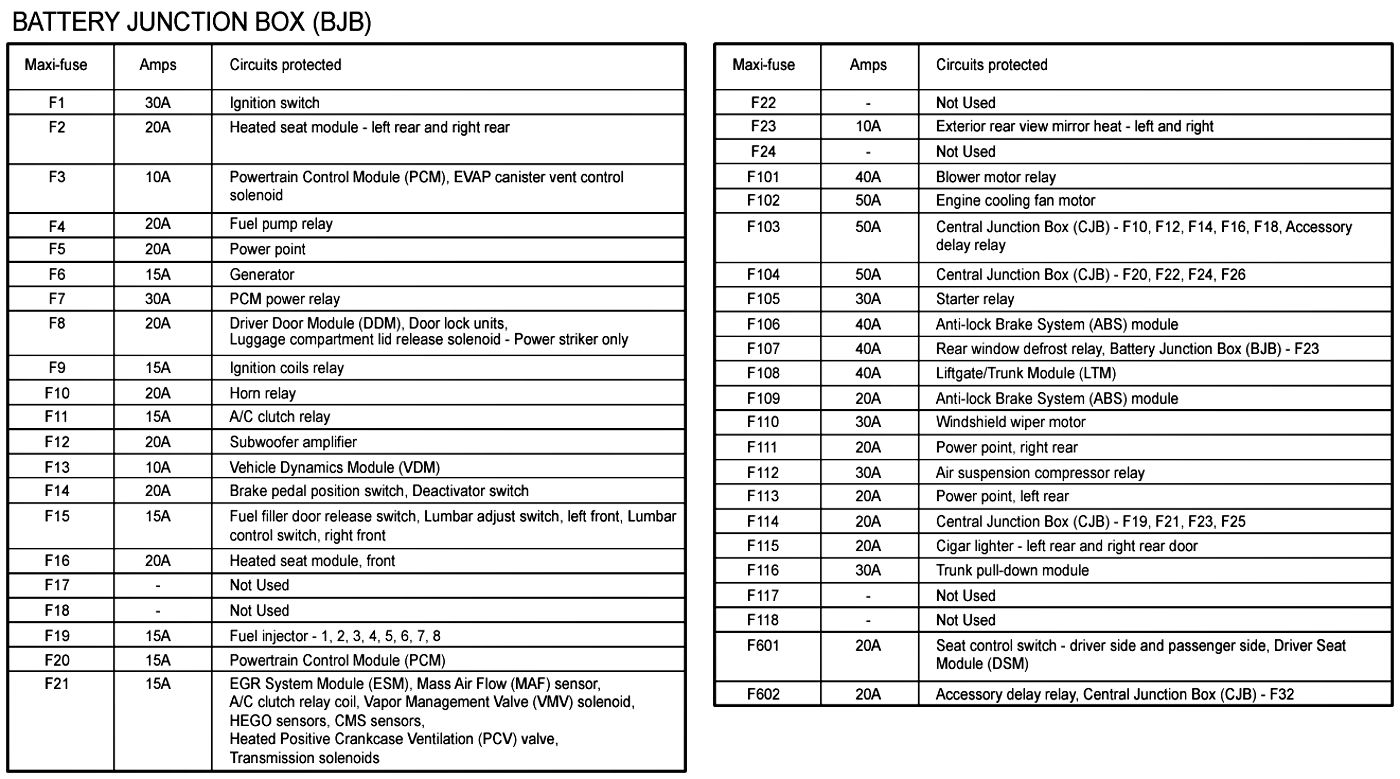 BATTERY JUNCTION BOX (BJB)

| Maxi-fuse | Amps | Circuits protected |
|---|---|---|
| F1 | 30A | Ignition switch |
| F2 | 20A | Heated seat module - left rear and right rear |
| F3 | 10A | Powertrain Control Module (PCM), EVAP canister vent control solenoid |
| F4 | 20A | Fuel pump relay |
| F5 | 20A | Power point |
| F6 | 15A | Generator |
| F7 | 30A | PCM power relay |
| F8 | 20A | Driver Door Module (DDM), Door lock units, Luggage compartment lid release solenoid - Power striker only |
| F9 | 15A | Ignition coils relay |
| F10 | 20A | Horn relay |
| F11 | 15A | A/C clutch relay |
| F12 | 20A | Subwoofer amplifier |
| F13 | 10A | Vehicle Dynamics Module (VDM) |
| F14 | 20A | Brake pedal position switch, Deactivator switch |
| F15 | 15A | Fuel filler door release switch, Lumbar adjust switch, left front, Lumbar control switch, right front |
| F16 | 20A | Heated seat module, front |
| F17 | - | Not Used |
| F18 | - | Not Used |
| F19 | 15A | Fuel injector - 1, 2, 3, 4, 5, 6, 7, 8 |
| F20 | 15A | Powertrain Control Module (PCM) |
| F21 | 15A | EGR System Module (ESM), Mass Air Flow (MAF) sensor, A/C clutch relay coil, Vapor Management Valve (VMV) solenoid, HEGO sensors, CMS sensors, Heated Positive Crankcase Ventilation (PCV) valve, Transmission solenoids |

| Maxi-fuse | Amps | Circuits protected |
|---|---|---|
| F22 | - | Not Used |
| F23 | 10A | Exterior rear view mirror heat - left and right |
| F24 | - | Not Used |
| F101 | 40A | Blower motor relay |
| F102 | 50A | Engine cooling fan motor |
| F103 | 50A | Central Junction Box (CJB) - F10, F12, F14, F16, F18, Accessory delay relay |
| F104 | 50A | Central Junction Box (CJB) - F20, F22, F24, F26 |
| F105 | 30A | Starter relay |
| F106 | 40A | Anti-lock Brake System (ABS) module |
| F107 | 40A | Rear window defrost relay, Battery Junction Box (BJB) - F23 |
| F108 | 40A | Liftgate/Trunk Module (LTM) |
| F109 | 20A | Anti-lock Brake System (ABS) module |
| F110 | 30A | Windshield wiper motor |
| F111 | 20A | Power point, right rear |
| F112 | 30A | Air suspension compressor relay |
| F113 | 20A | Power point, left rear |
| F114 | 20A | Central Junction Box (CJB) - F19, F21, F23, F25 |
| F115 | 20A | Cigar lighter - left rear and right rear door |
| F116 | 30A | Trunk pull-down module |
| F117 | - | Not Used |
| F118 | - | Not Used |
| F601 | 20A | Seat control switch - driver side and passenger side, Driver Seat Module (DSM) |
| F602 | 20A | Accessory delay relay, Central Junction Box (CJB) - F32 |